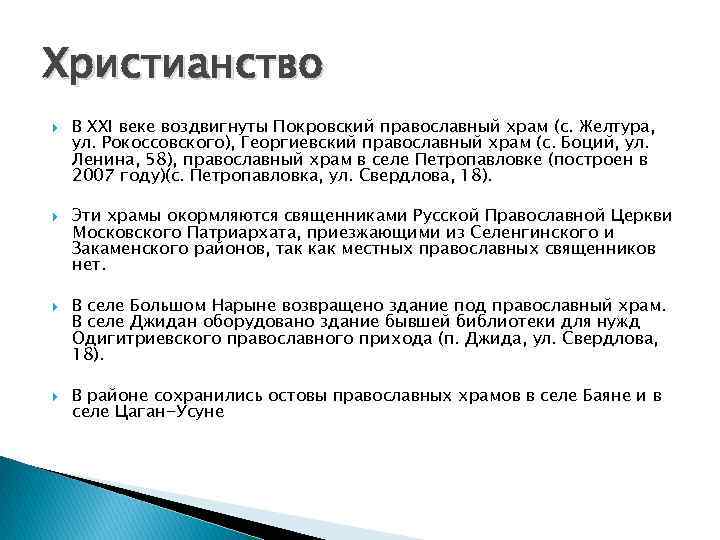 Христианство

В XXI веке воздвигнуты Покровский православный храм (с. Желтура, ул. Рокоссовского), Георгиевский православный храм (с. Боций, ул. Ленина, 58), православный храм в селе Петропавловке (построен в 2007 году)(с. Петропавловка, ул. Свердлова, 18).

Эти храмы окормляются священниками Русской Православной Церкви Московского Патриархата, приезжающими из Селенгинского и Закаменского районов, так как местных православных священников нет.

В селе Большом Нарыне возвращено здание под православный храм. В селе Джидан оборудовано здание бывшей библиотеки для нужд Одигитриевского православного прихода (п. Джида, ул. Свердлова, 18).

В районе сохранились остовы православных храмов в селе Баяне и в селе Цаган-Усуне